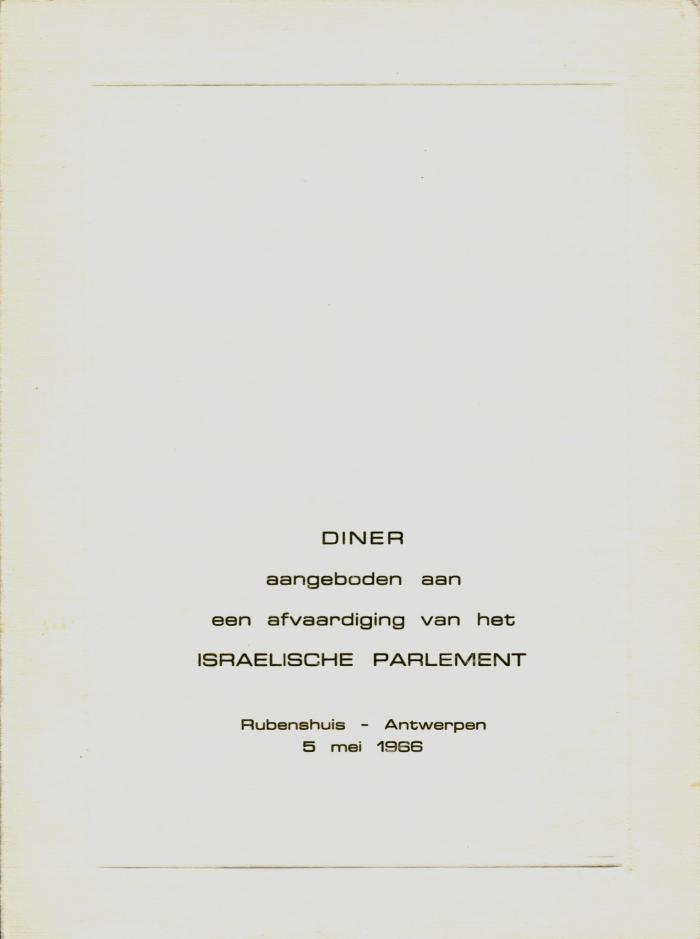 DINER

aangeboden aan

een afvaardiging van het

ISRAELISCHE PARLEMENT

Rubenshuis - Antwerpen
5 mei 1966